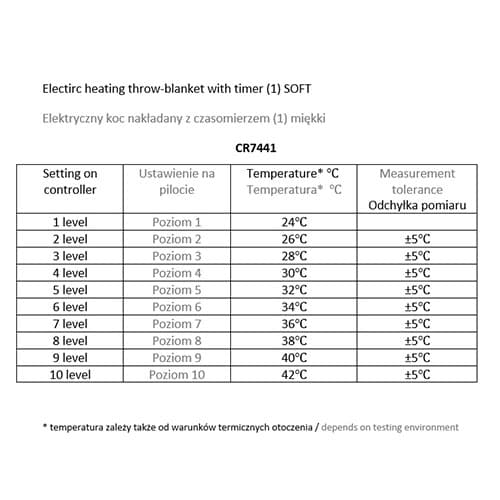 Electirc heating throw-blanket with timer (1) SOFT

Elektryczny koc nakładany z czasomierzem (1) miękki

CR7441

| Setting on controller | Ustawienie na pilocie | Temperature* °C Temperatura* °C | Measurement tolerance Odchyłka pomiaru |
|---|---|---|---|
| 1 level | Poziom 1 | 24°C | |
| 2 level | Poziom 2 | 26°C | ±5°C |
| 3 level | Poziom 3 | 28°C | ±5°C |
| 4 level | Poziom 4 | 30°C | ±5°C |
| 5 level | Poziom 5 | 32°C | ±5°C |
| 6 level | Poziom 6 | 34°C | ±5°C |
| 7 level | Poziom 7 | 36°C | ±5°C |
| 8 level | Poziom 8 | 38°C | ±5°C |
| 9 level | Poziom 9 | 40°C | ±5°C |
| 10 level | Poziom 10 | 42°C | ±5°C |

* temperatura zależy także od warunków termicznych otoczenia / depends on testing environment